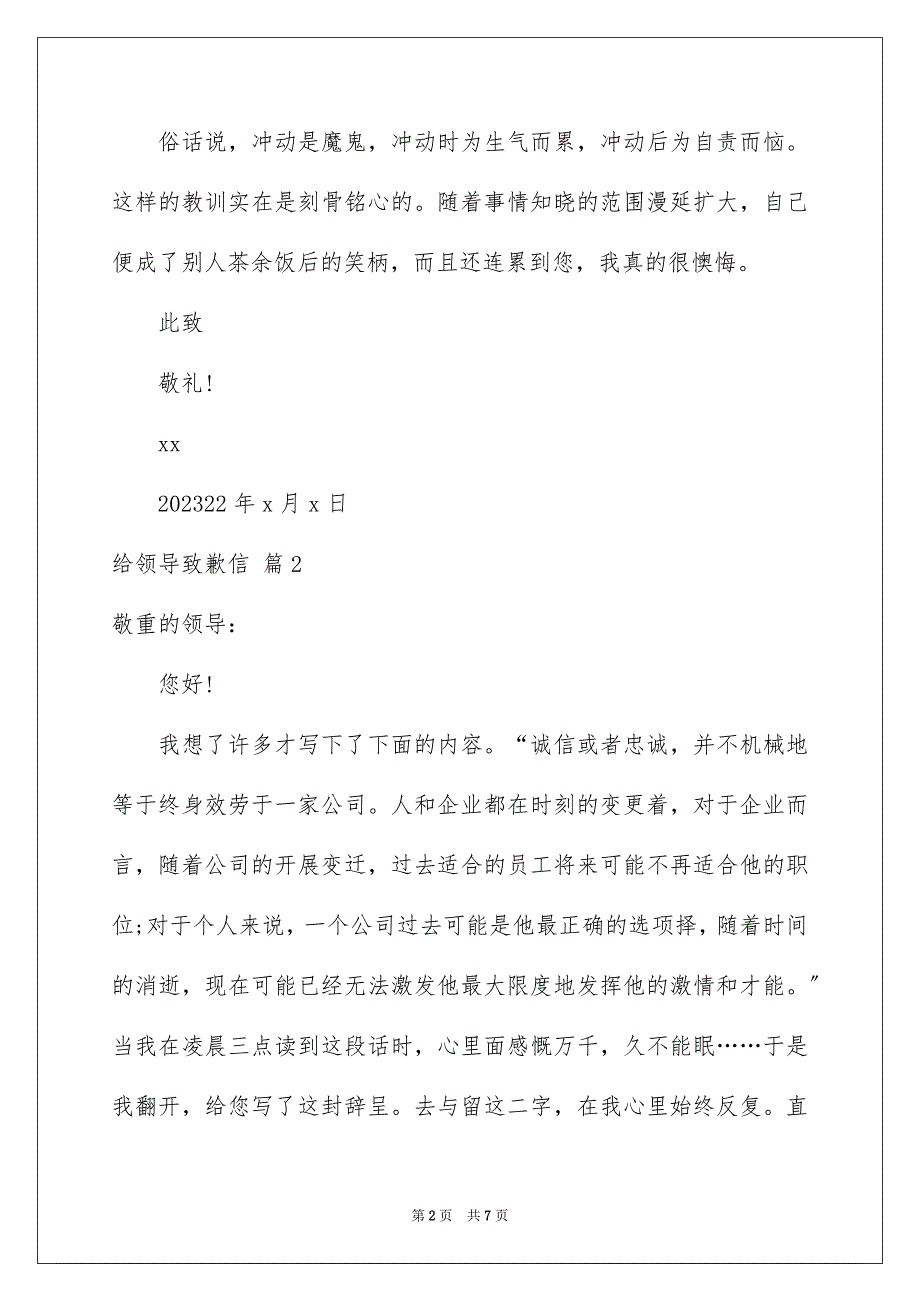 俗话说，冲动是魔鬼，冲动时为生气而累，冲动后为自责而恼。这样的教训实在是刻骨铭心的。随着事情知晓的范围漫延扩大，自己便成了别人茶余饭后的笑柄，而且还连累到您，我真的很懊悔。

此致

敬礼!

xx

202322 年 x 月 x 日

给领导致歉信 篇 2

敬重的领导：

您好!

我想了许多才写下了下面的内容。“诚信或者忠诚，并不机械地等于终身效劳于一家公司。人和企业都在时刻的变更着，对于企业而言，随着公司的开展变迁，过去适合的员工将来可能不再适合他的职位;对于个人来说，一个公司过去可能是他最正确的选项择，随着时间的消逝，现在可能已经无法激发他最大限度地发挥他的激情和才能。”当我在凌晨三点读到这段话时，心里面感慨万千，久不能眠……于是我翻开，给您写了这封辞呈。去与留这二字，在我心里始终反复。直

第 2 页 共 7 页